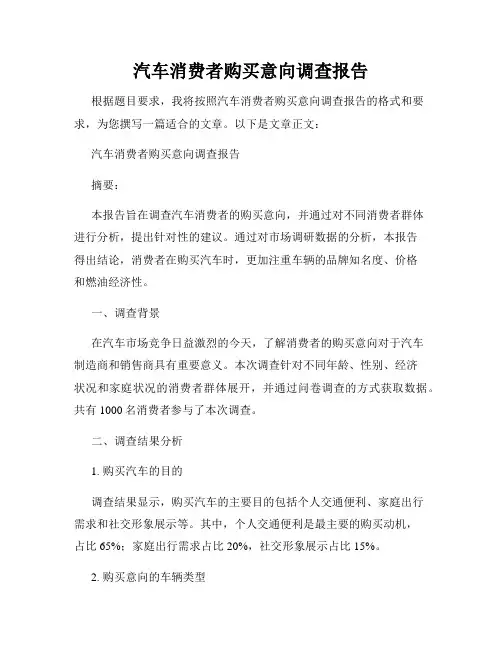 汽车消费者购买意向调查报告

根据题目要求，我将按照汽车消费者购买意向调查报告的格式和要求，为您撰写一篇适合的文章。以下是文章正文：

汽车消费者购买意向调查报告

摘要：

本报告旨在调查汽车消费者的购买意向，并通过对不同消费者群体进行分析，提出针对性的建议。通过对市场调研数据的分析，本报告得出结论，消费者在购买汽车时，更加注重车辆的品牌知名度、价格和燃油经济性。

一、调查背景

在汽车市场竞争日益激烈的今天，了解消费者的购买意向对于汽车制造商和销售商具有重要意义。本次调查针对不同年龄、性别、经济状况和家庭状况的消费者群体展开，并通过问卷调查的方式获取数据。共有 1000 名消费者参与了本次调查。

二、调查结果分析

1. 购买汽车的目的

调查结果显示，购买汽车的主要目的包括个人交通便利、家庭出行需求和社交形象展示等。其中，个人交通便利是最主要的购买动机，占比 65%；家庭出行需求占比 20%，社交形象展示占比 15%。

2. 购买意向的车辆类型